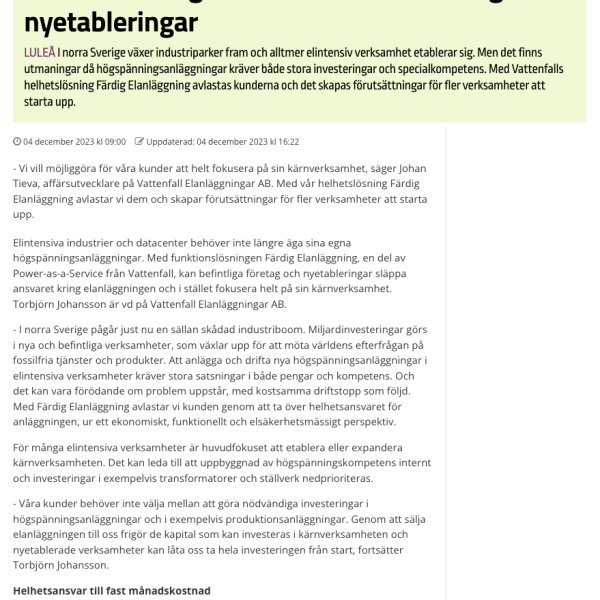 nyetableringar

LULEÅ I norra Sverige växer industriparker fram och alltmer elintensiv verksamhet etablerar sig. Men det finns utmaningar då högspänningsanläggningar kräver både stora investeringar och specialkompetens. Med Vattenfalls helhetslösning Färdig Elanläggning avlastas kunderna och det skapas förutsättningar för fler verksamheter att starta upp.

04 december 2023 kl 09:00 Uppdaterad: 04 december 2023 kl 16:22

- Vi vill möjliggöra för våra kunder att helt fokusera på sin kärnverksamhet, säger Johan Tieva, affärsutvecklare på Vattenfall Elanläggningar AB. Med vår helhetslösning Färdig Elanläggning avlastar vi dem och skapar förutsättningar för fler verksamheter att starta upp.

Elintensiva industrier och datacenter behöver inte längre äga sina egna högspänningsanläggningar. Med funktionslösningen Färdig Elanläggning, en del av Power-as-a-Service från Vattenfall, kan befintliga företag och nyetableringar släppa ansvaret kring elanläggningen och i stället fokusera helt på sin kärnverksamhet. Torbjörn Johansson är vd på Vattenfall Elanläggningar AB.

- I norra Sverige pågår just nu en sällan skådad industriboom. Miljardinvesteringar görs i nya och befintliga verksamheter, som växlar upp för att möta världens efterfrågan på fossilfria tjänster och produkter. Att anlägga och drifta nya högspänningsanläggningar i elintensiva verksamheter kräver stora satsningar i både pengar och kompetens. Och det kan vara förödande om problem uppstår, med kostsamma driftstopp som följd. Med Färdig Elanläggning avlastar vi kunden genom att ta över helhetsansvaret för anläggningen, ur ett ekonomiskt, funktionellt och elsäkerhetsmässigt perspektiv.

För många elintensiva verksamheter är huvudfokuset att etablera eller expandera kärnverksamheten. Det kan leda till att uppbyggnad av högspänningskompetens internt och investeringar i exempelvis transformatorer och ställverk nedprioriteras.

- Våra kunder behöver inte välja mellan att göra nödvändiga investeringar i högspänningsanläggningar och i exempelvis produktionsanläggningar. Genom att sälja elanläggningen till oss frigör de kapital som kan investeras i kärnverksamheten och nyetablerade verksamheter kan låta oss ta hela investeringen från start, fortsätter Torbjörn Johansson.

Helhetsansvar till fast månadskostnad